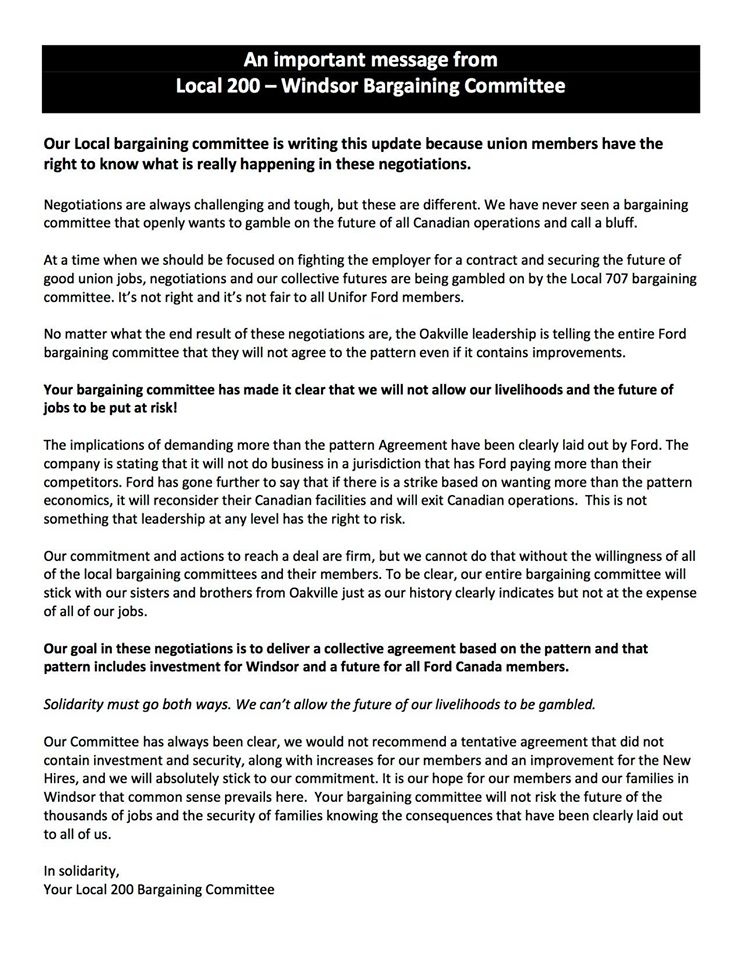 An important message from
Local 200 – Windsor Bargaining Committee

Our Local bargaining committee is writing this update because union members have the right to know what is really happening in these negotiations.

Negotiations are always challenging and tough, but these are different. We have never seen a bargaining committee that openly wants to gamble on the future of all Canadian operations and call a bluff.

At a time when we should be focused on fighting the employer for a contract and securing the future of good union jobs, negotiations and our collective futures are being gambled on by the Local 707 bargaining committee. It's not right and it's not fair to all Unifor Ford members.

No matter what the end result of these negotiations are, the Oakville leadership is telling the entire Ford bargaining committee that they will not agree to the pattern even if it contains improvements.

Your bargaining committee has made it clear that we will not allow our livelihoods and the future of jobs to be put at risk!

The implications of demanding more than the pattern Agreement have been clearly laid out by Ford. The company is stating that it will not do business in a jurisdiction that has Ford paying more than their competitors. Ford has gone further to say that if there is a strike based on wanting more than the pattern economics, it will reconsider their Canadian facilities and will exit Canadian operations. This is not something that leadership at any level has the right to risk.

Our commitment and actions to reach a deal are firm, but we cannot do that without the willingness of all of the local bargaining committees and their members. To be clear, our entire bargaining committee will stick with our sisters and brothers from Oakville just as our history clearly indicates but not at the expense of all of our jobs.

Our goal in these negotiations is to deliver a collective agreement based on the pattern and that pattern includes investment for Windsor and a future for all Ford Canada members.

Solidarity must go both ways. We can't allow the future of our livelihoods to be gambled.

Our Committee has always been clear, we would not recommend a tentative agreement that did not contain investment and security, along with increases for our members and an improvement for the New Hires, and we will absolutely stick to our commitment. It is our hope for our members and our families in Windsor that common sense prevails here. Your bargaining committee will not risk the future of the thousands of jobs and the security of families knowing the consequences that have been clearly laid out to all of us.

In solidarity,
Your Local 200 Bargaining Committee